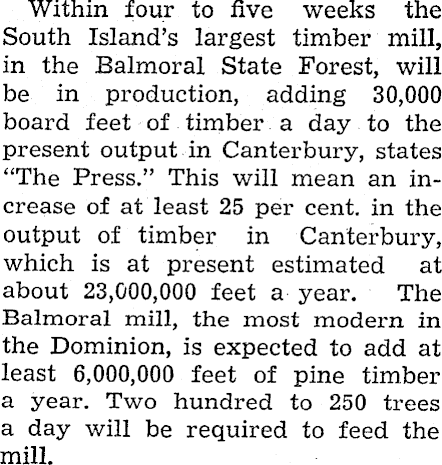 Within four to five weeks the South Island's largest timber mill, in the Balmoral State Forest, will be in production, adding 30,000 board feet of timber a day to the present output in Canterbury, states "The Press." This will mean an increase of at least 25 per cent. in the output of timber in Canterbury, which is at present estimated at about 23,000,000 feet a year. The Balmoral mill, the most modern in the Dominion, is expected to add at least 6,000,000 feet of pine timber a year. Two hundred to 250 trees a day will be required to feed the mill.